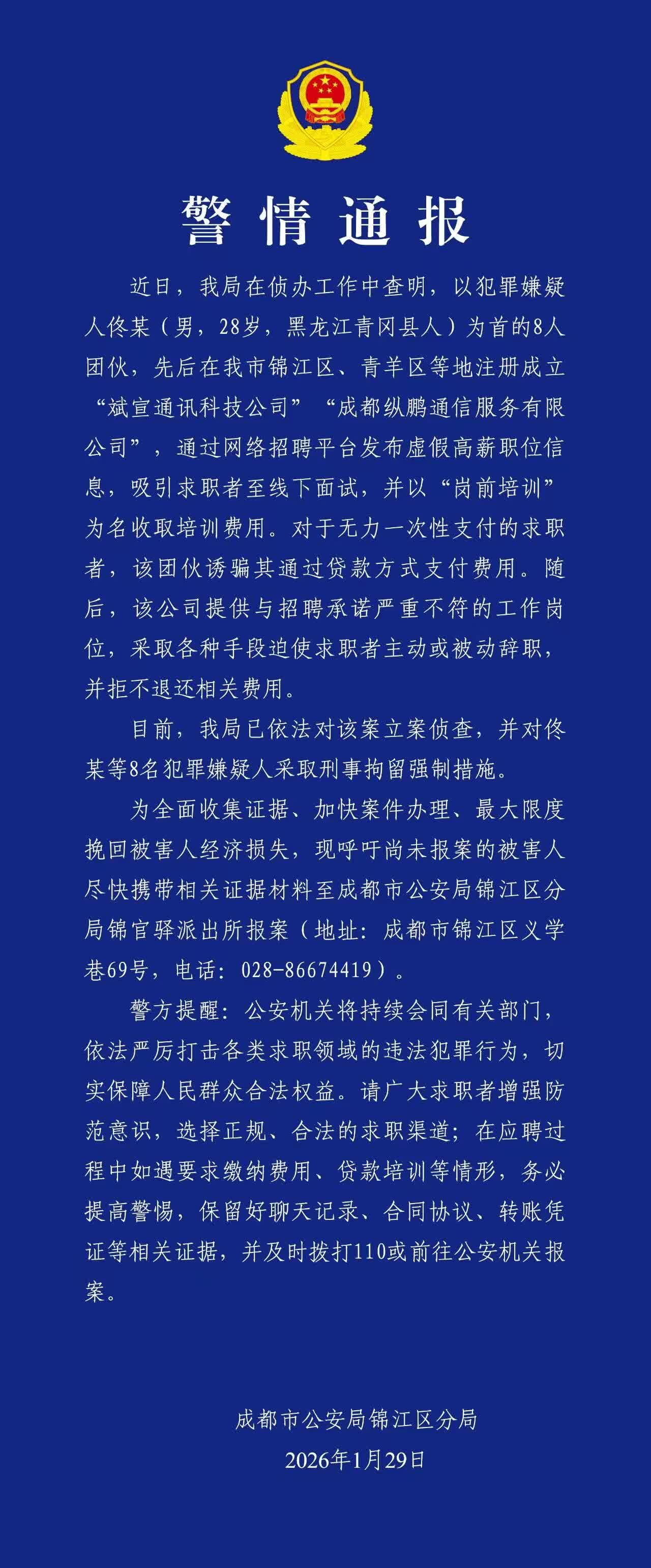 警情通报

近日，我局在侦办工作中查明，以犯罪嫌疑人佟某（男，28岁，黑龙江青冈县人）为首的8人团伙，先后在我市锦江区、青羊区等地注册成立“斌宣通讯科技公司”“成都纵鹏通信服务有限公司”，通过网络招聘平台发布虚假高薪职位信息，吸引求职者至线下面试，并以“岗前培训”为名收取培训费用。对于无力一次性支付的求职者，该团伙诱骗其通过贷款方式支付费用。随后，该公司提供与招聘承诺严重不符的工作岗位，采取各种手段迫使求职者主动或被动辞职，并拒不退还相关费用。

目前，我局已依法对该案立案侦查，并对佟某等8名犯罪嫌疑人采取刑事拘留强制措施。

为全面收集证据、加快案件办理、最大限度挽回被害人经济损失，现呼吁尚未报案的被害人尽快携带相关证据材料至成都市公安局锦江区分局锦官驿派出所报案（地址：成都市锦江区义学巷69号，电话：028-86674419）。

警方提醒：公安机关将持续会同有关部门，依法严厉打击各类求职领域的违法犯罪行为，切实保障人民群众合法权益。请广大求职者增强防范意识，选择正规、合法的求职渠道；在应聘过程中如遇要求缴纳费用、贷款培训等情形，务必提高警惕，保留好聊天记录、合同协议、转账凭证等相关证据，并及时拨打110或前往公安机关报案。

成都市公安局锦江区分局
2026年1月29日